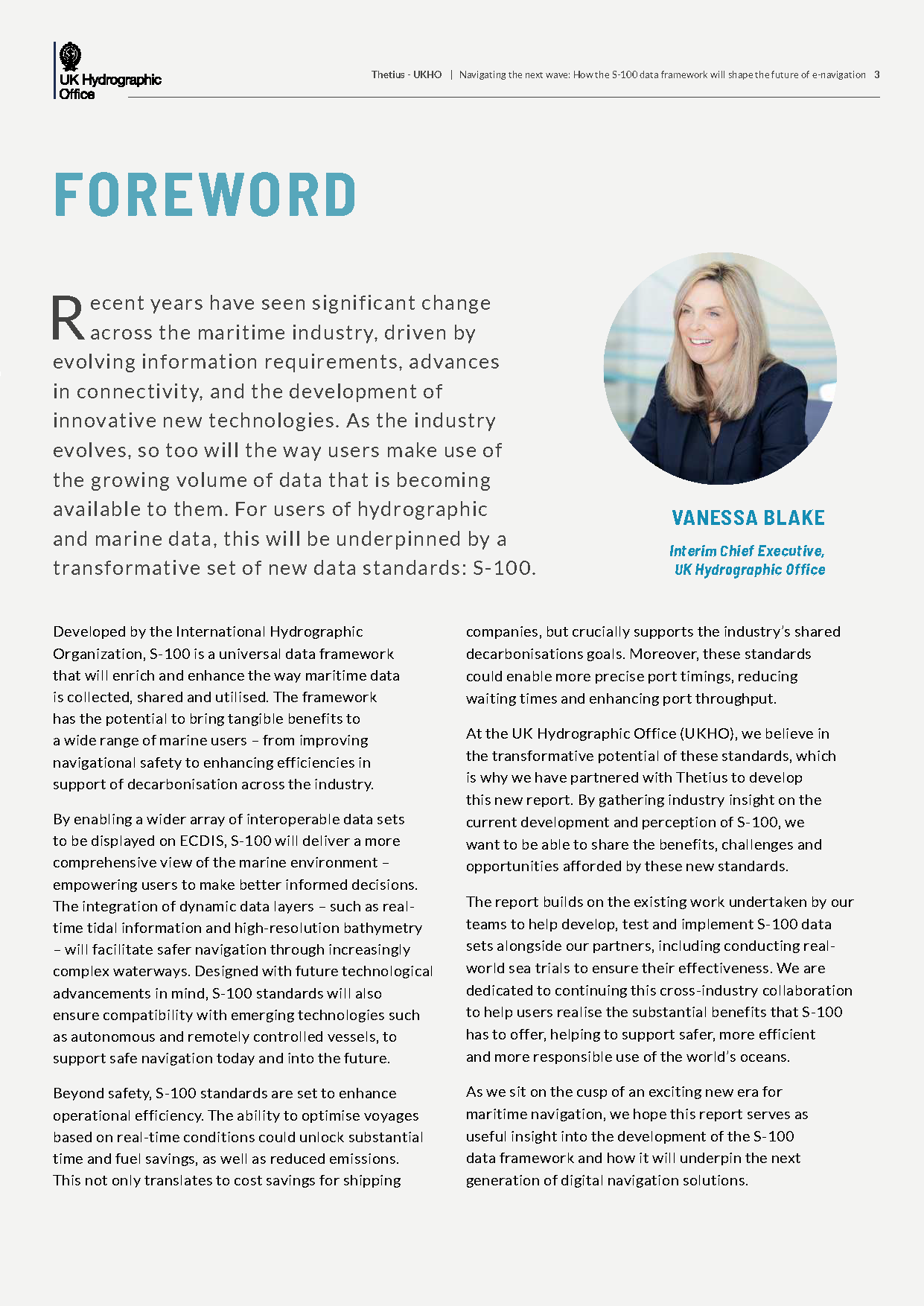 UK Hydrographic Office

Thetius - UKHO | Navigating the next wave: How the S-100 data framework will shape the future of e-navigation 3

FOREWORD

Recent years have seen significant change across the maritime industry, driven by evolving information requirements, advances in connectivity, and the development of innovative new technologies. As the industry evolves, so too will the way users make use of the growing volume of data that is becoming available to them. For users of hydrographic and marine data, this will be underpinned by a transformative set of new data standards: S-100.

VANESSA BLAKE

Interim Chief Executive, UK Hydrographic Office

Developed by the International Hydrographic Organization, S-100 is a universal data framework that will enrich and enhance the way maritime data is collected, shared and utilised. The framework has the potential to bring tangible benefits to a wide range of marine users – from improving navigational safety to enhancing efficiencies in support of decarbonisation across the industry.

By enabling a wider array of interoperable data sets to be displayed on ECDIS, S-100 will deliver a more comprehensive view of the marine environment – empowering users to make better informed decisions. The integration of dynamic data layers – such as real-time tidal information and high-resolution bathymetry – will facilitate safer navigation through increasingly complex waterways. Designed with future technological advancements in mind, S-100 standards will also ensure compatibility with emerging technologies such as autonomous and remotely controlled vessels, to support safe navigation today and into the future.

Beyond safety, S-100 standards are set to enhance operational efficiency. The ability to optimise voyages based on real-time conditions could unlock substantial time and fuel savings, as well as reduced emissions. This not only translates to cost savings for shipping companies, but crucially supports the industry's shared decarbonisations goals. Moreover, these standards could enable more precise port timings, reducing waiting times and enhancing port throughput.

At the UK Hydrographic Office (UKHO), we believe in the transformative potential of these standards, which is why we have partnered with Thetius to develop this new report. By gathering industry insight on the current development and perception of S-100, we want to be able to share the benefits, challenges and opportunities afforded by these new standards.

The report builds on the existing work undertaken by our teams to help develop, test and implement S-100 data sets alongside our partners, including conducting real-world sea trials to ensure their effectiveness. We are dedicated to continuing this cross-industry collaboration to help users realise the substantial benefits that S-100 has to offer, helping to support safer, more efficient and more responsible use of the world's oceans.

As we sit on the cusp of an exciting new era for maritime navigation, we hope this report serves as useful insight into the development of the S-100 data framework and how it will underpin the next generation of digital navigation solutions.